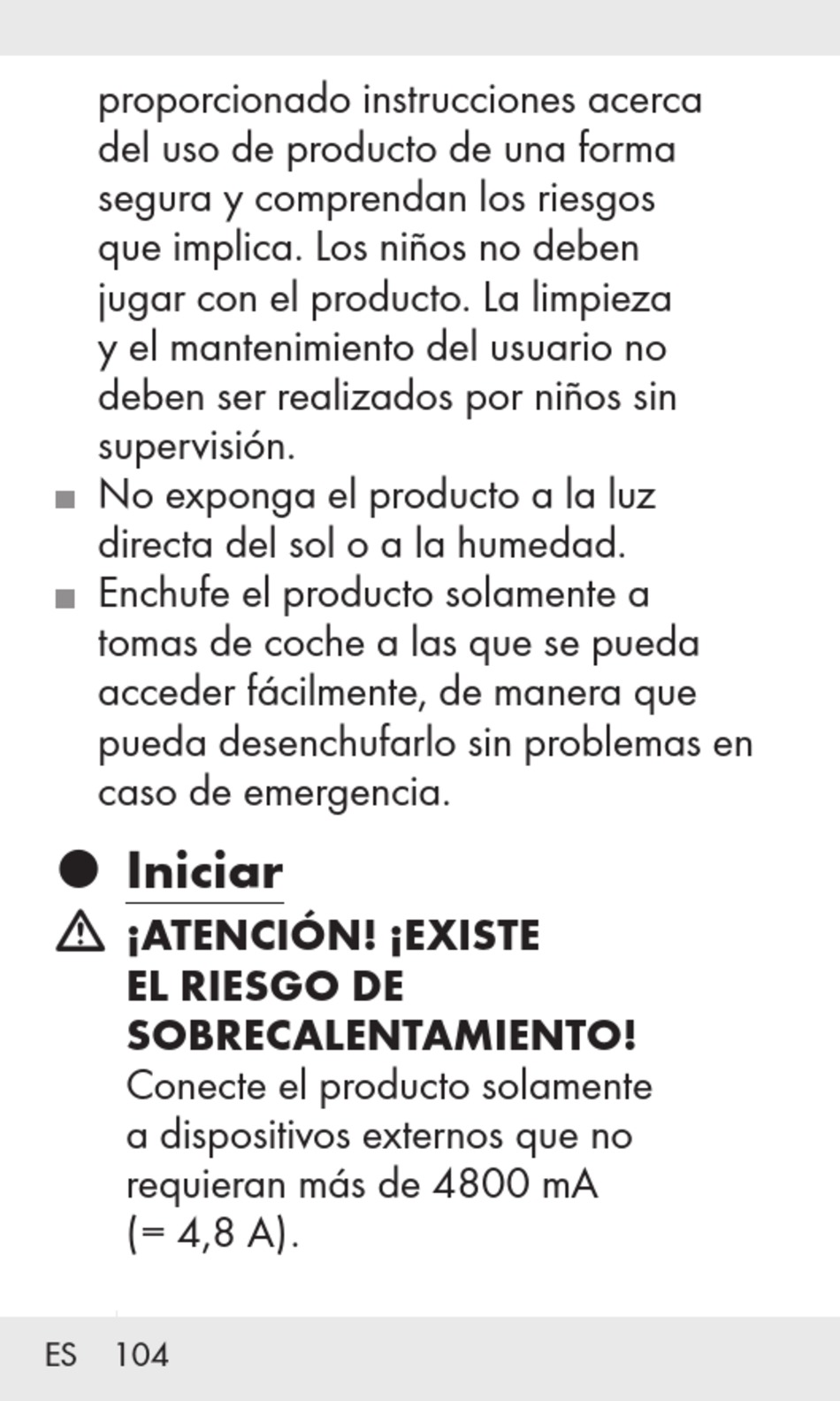 proporcionado instrucciones acerca del uso de producto de una forma segura y comprendan los riesgos que implica. Los niños no deben jugar con el producto. La limpieza y el mantenimiento del usuario no deben ser realizados por niños sin supervisión.

■ No exponga el producto a la luz directa del sol o a la humedad.

■ Enchufe el producto solamente a tomas de coche a las que se pueda acceder fácilmente, de manera que pueda desenchufarlo sin problemas en caso de emergencia.

● Iniciar

⚠ ¡ATENCIÓN! ¡EXISTE EL RIESGO DE SOBRECALENTAMIENTO!

Conecte el producto solamente a dispositivos externos que no requieran más de 4800 mA (= 4,8 A).

ES 104